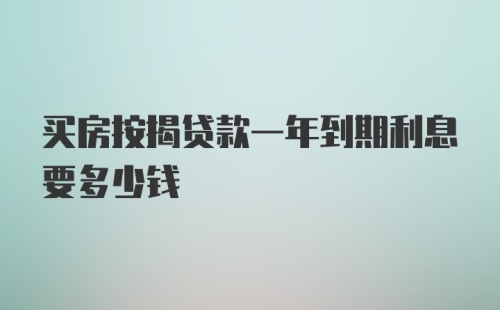 买房按揭贷款一年到期利息要多少钱